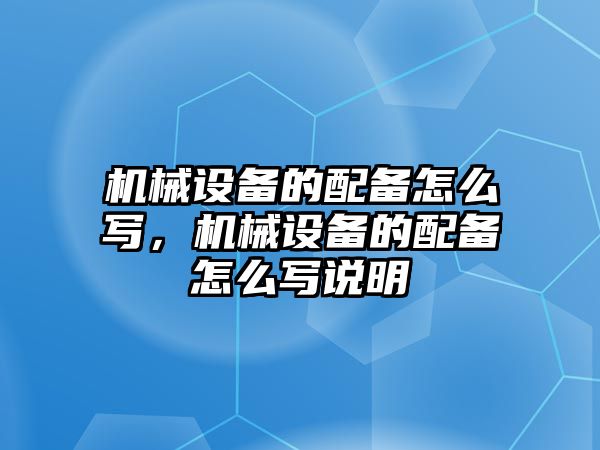 机械设备的配备怎么写，机械设备的配备怎么写说明